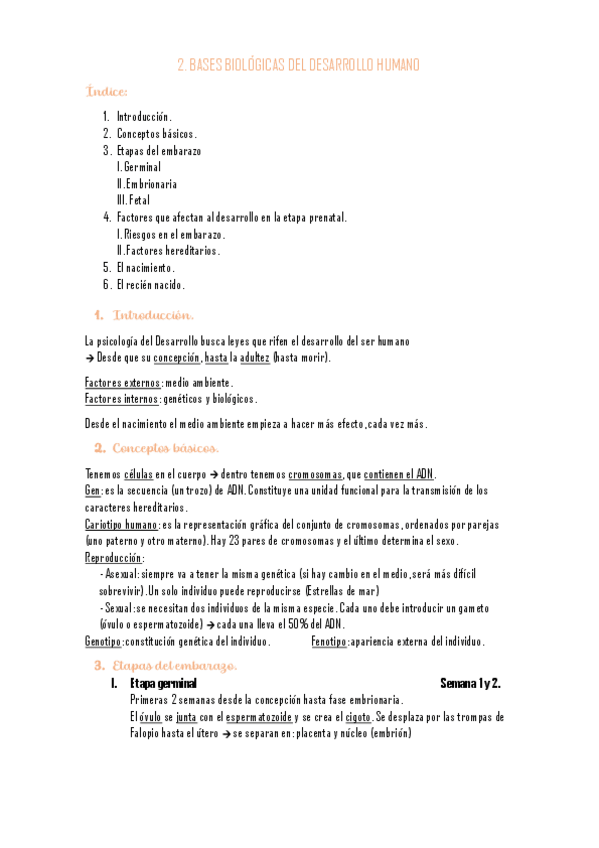 2. BASES BIOLÓGICAS DEL DESARROLLO HUMANO

Índice:

1. Introducción.
2. Conceptos básicos.
3. Etapas del embarazo
I. Germinal
II. Embrionaria
III. Fetal
4. Factores que afectan al desarrollo en la etapa prenatal.
I. Riesgos en el embarazo.
II. Factores hereditarios.
5. El nacimiento.
6. El recién nacido.

1. Introducción.

La psicología del Desarrollo busca leyes que rifen el desarrollo del ser humano
→ Desde que su concepción, hasta la adultez (hasta morir).

Factores externos: medio ambiente.
Factores internos: genéticos y biológicos.

Desde el nacimiento el medio ambiente empieza a hacer más efecto, cada vez más.

2. Conceptos básicos.

Tenemos células en el cuerpo → dentro tenemos cromosomas, que contienen el ADN.
Gen: es la secuencia (un trozo) de ADN. Constituye una unidad funcional para la transmisión de los caracteres hereditarios.
Cariotipo humano: es la representación gráfica del conjunto de cromosomas, ordenados por parejas (uno paterno y otro materno). Hay 23 pares de cromosomas y el último determina el sexo.
Reproducción:
- Asexual: siempre va a tener la misma genética (si hay cambio en el medio, será más difícil sobrevivir). Un solo individuo puede reproducirse (Estrellas de mar)
- Sexual: se necesitan dos individuos de la misma especie. Cada uno debe introducir un gameto (óvulo o espermatozoide) → cada una lleva el 50% del ADN.
Genotipo: constitución genética del individuo. Fenotipo: apariencia externa del individuo.

3. Etapas del embarazo.

I. Etapa germinal Semana 1 y 2.
Primeras 2 semanas desde la concepción hasta fase embrionaria.
El óvulo se junta con el espermatozoide y se crea el cigoto. Se desplaza por las trompas de Falopio hasta el útero → se separan en: placenta y núcleo (embrión)